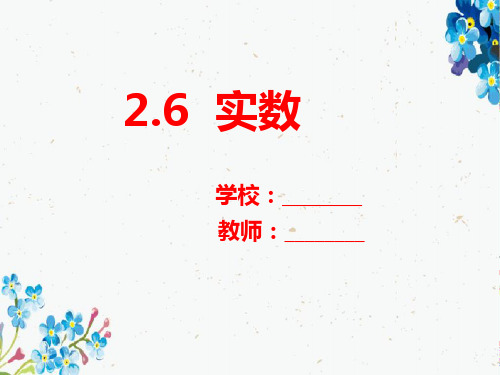 2.6 实数

学校：________
教师：________